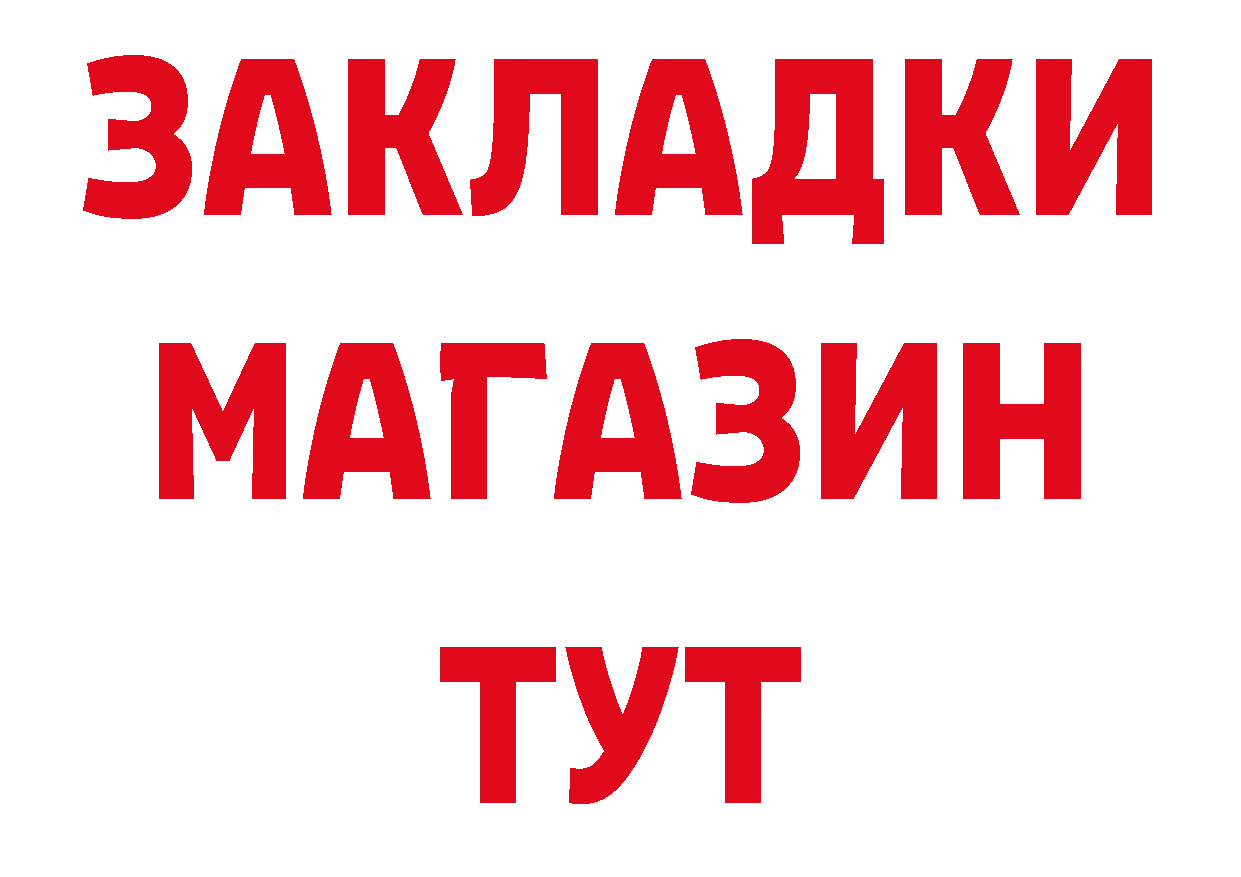 ЗАКЛАДКИ
МАГАЗИН
ТУТ